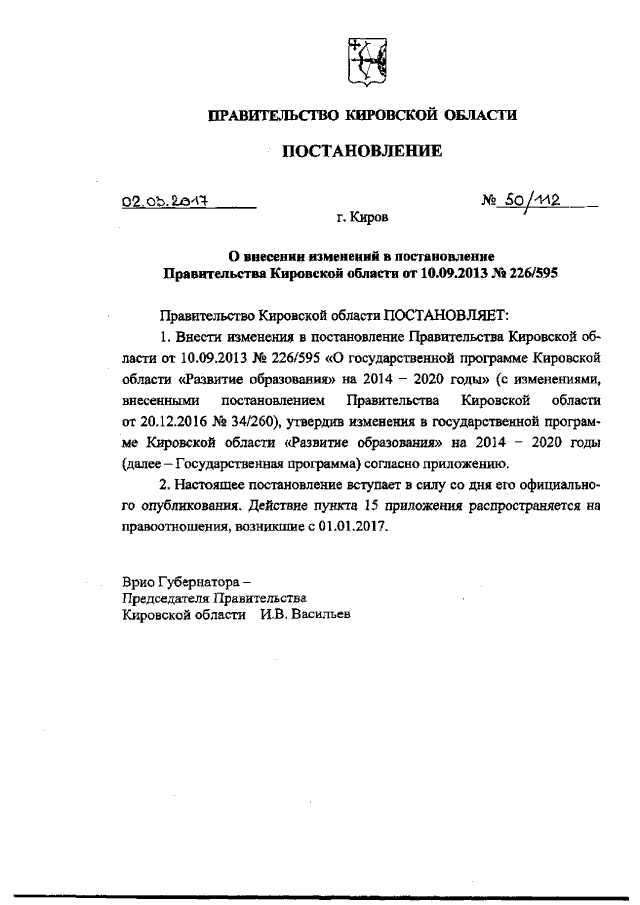 ПРАВИТЕЛЬСТВО КИРОВСКОЙ ОБЛАСТИ

ПОСТАНОВЛЕНИЕ

02.03.2017

№ 50/112

г. Киров

О внесении изменений в постановление Правительства Кировской области от 10.09.2013 № 226/595

Правительство Кировской области ПОСТАНОВЛЯЕТ:

1. Внести изменения в постановление Правительства Кировской области от 10.09.2013 № 226/595 «О государственной программе Кировской области «Развитие образования» на 2014 – 2020 годы» (с изменениями, внесенными постановлением Правительства Кировской области от 20.12.2016 № 34/260), утвердив изменения в государственной программе Кировской области «Развитие образования» на 2014 – 2020 годы (далее – Государственная программа) согласно приложению.

2. Настоящее постановление вступает в силу со дня его официального опубликования. Действие пункта 15 приложения распространяется на правоотношения, возникшие с 01.01.2017.

Врио Губернатора –
Председателя Правительства
Кировской области И.В. Васильев